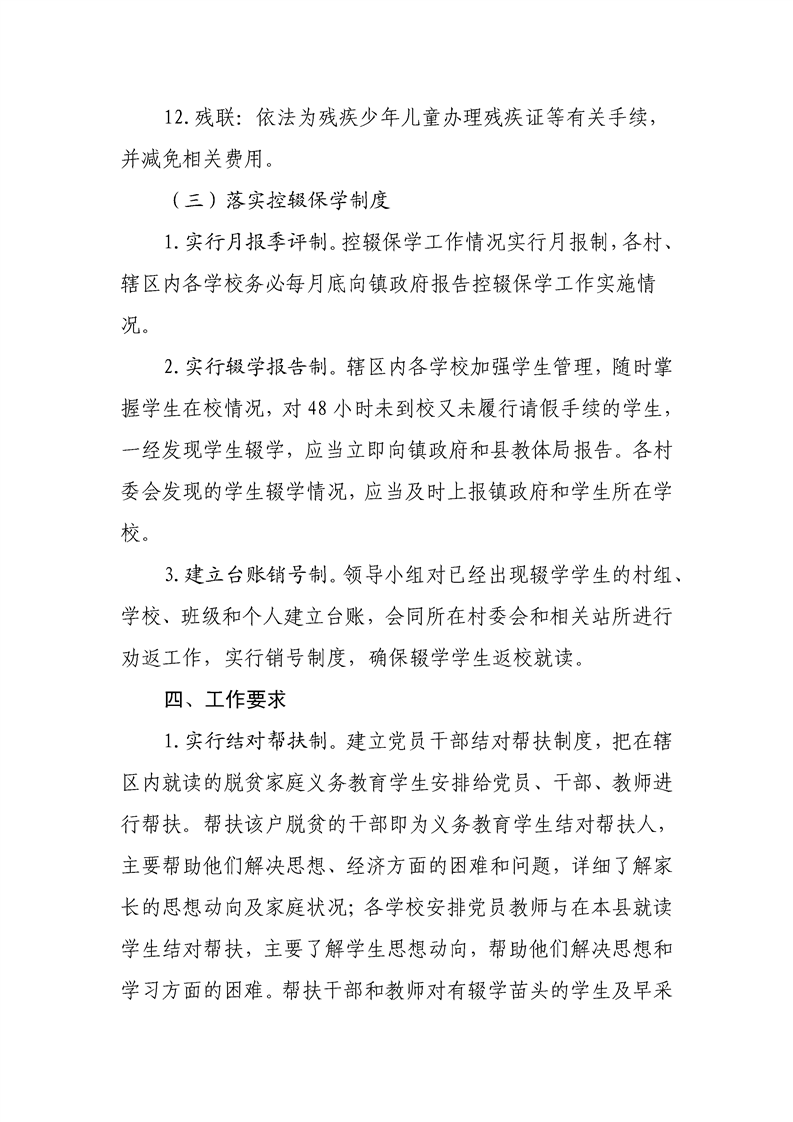 12.残联：依法为残疾少年儿童办理残疾证等有关手续，并减免相关费用。

（三）落实控辍保学制度

1.实行月报季评制。控辍保学工作情况实行月报制，各村、辖区内各学校务必每月底向镇政府报告控辍保学工作实施情况。

2.实行辍学报告制。辖区内各学校加强学生管理，随时掌握学生在校情况，对48小时未到校又未履行请假手续的学生，一经发现学生辍学，应当立即向镇政府和县教体局报告。各村委会发现的学生辍学情况，应当及时上报镇政府和学生所在学校。

3.建立台账销号制。领导小组对已经出现辍学学生的村组、学校、班级和个人建立台账，会同所在村委会和相关站所进行劝返工作，实行销号制度，确保辍学学生返校就读。

四、工作要求

1.实行结对帮扶制。建立党员干部结对帮扶制度，把在辖区内就读的脱贫家庭义务教育学生安排给党员、干部、教师进行帮扶。帮扶该户脱贫的干部即为义务教育学生结对帮扶人，主要帮助他们解决思想、经济方面的困难和问题，详细了解家长的思想动向及家庭状况；各学校安排党员教师与在本县就读学生结对帮扶，主要了解学生思想动向，帮助他们解决思想和学习方面的困难。帮扶干部和教师对有辍学苗头的学生及早采